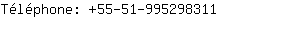 Téléphone: +55-51-995298311